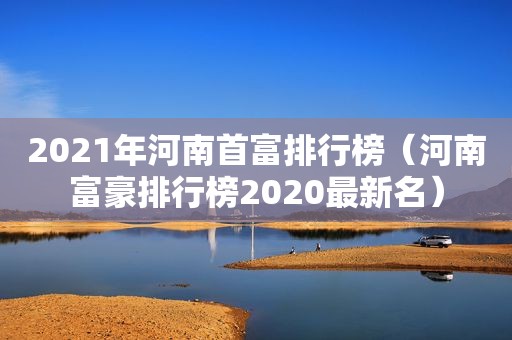 2021年河南首富排行榜（河南富豪排行榜2020最新名）